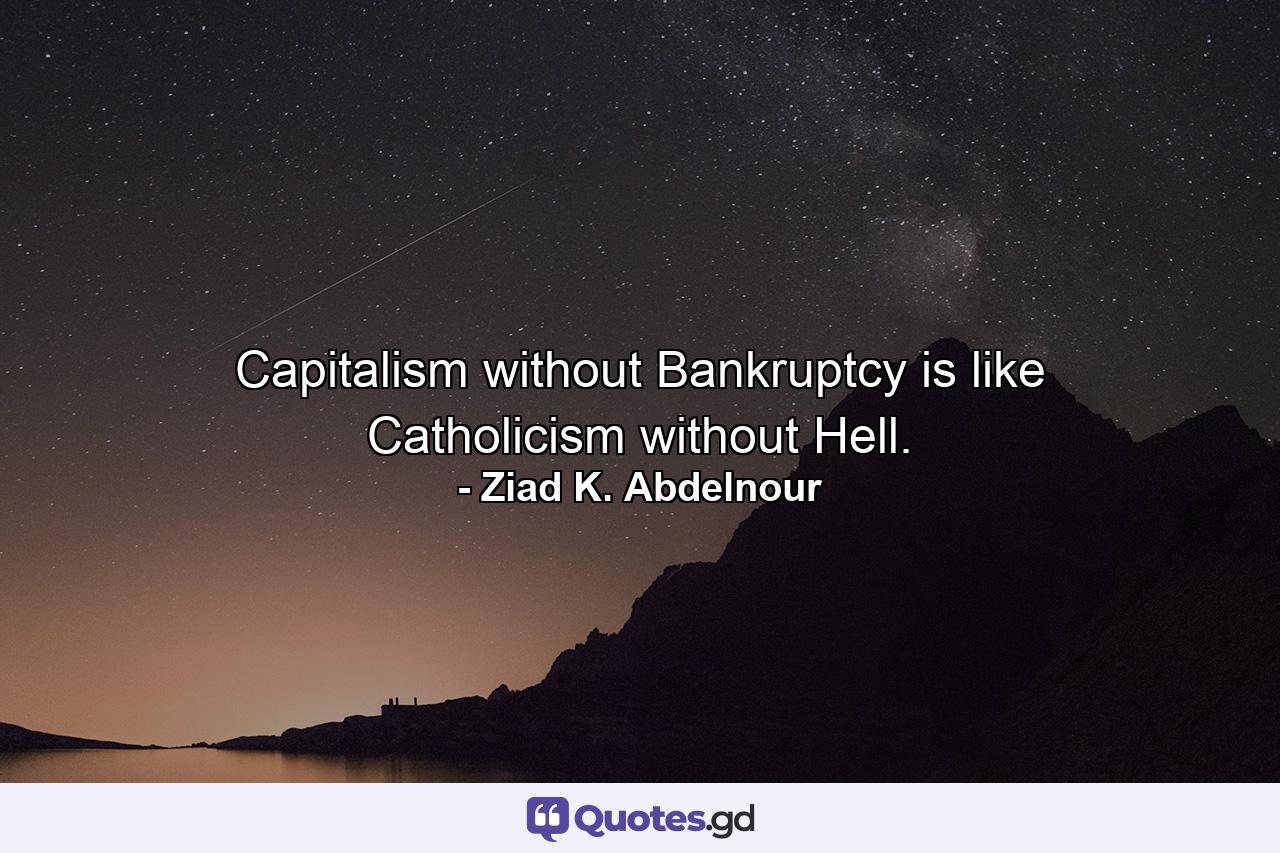 Capitalism without Bankruptcy is like Catholicism without Hell.
- Ziad K. Abdelnour

Quotes.gd